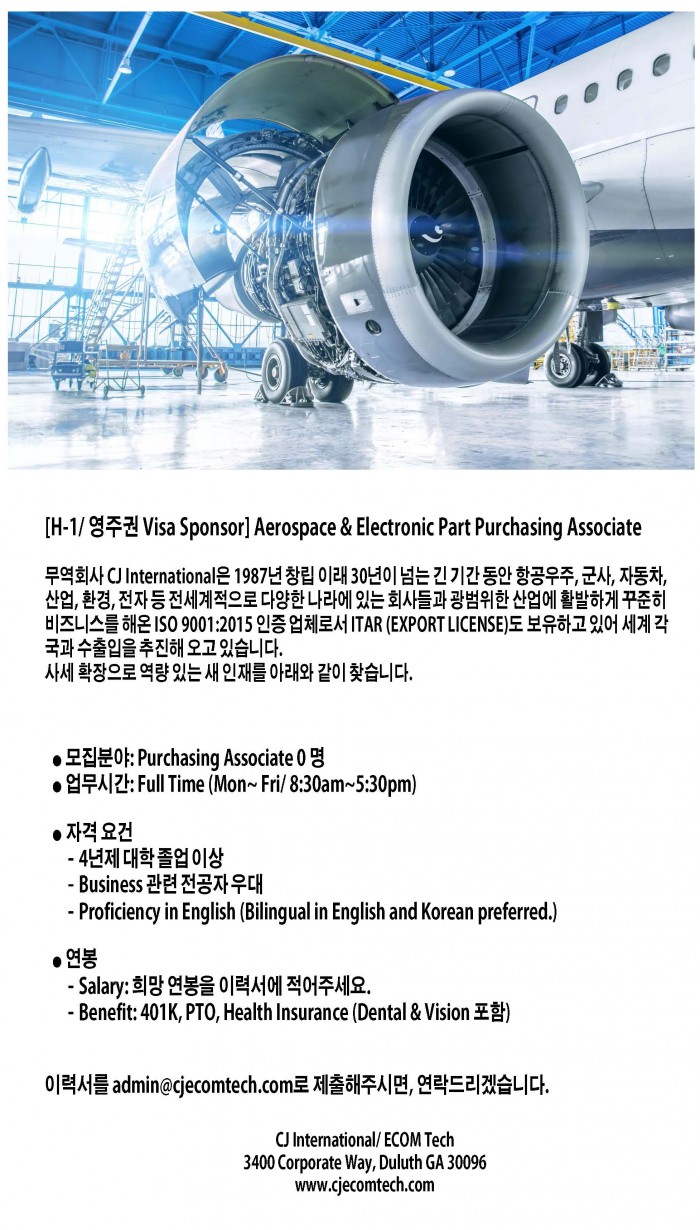 [H-1/ 영주권 Visa Sponsor] Aerospace & Electronic Part Purchasing Associate

무역회사 CJ International은 1987년 창립 이래 30년이 넘는 긴 기간 동안 항공우주, 군사, 자동차, 산업, 환경, 전자 등 전세계적으로 다양한 나라에 있는 회사들과 광범위한 산업에 활발하게 꾸준히 비즈니스를 해온 ISO 9001:2015 인증 업체로서 ITAR (EXPORT LICENSE)도 보유하고 있어 세계 각국과 수출입을 추진해 오고 있습니다.
사세 확장으로 역량 있는 새 인재를 아래와 같이 찾습니다.

• 모집분야: Purchasing Associate 0 명
• 업무시간: Full Time (Mon~ Fri/ 8:30am~5:30pm)

• 자격 요건
- 4년제 대학 졸업 이상
- Business 관련 전공자 우대
- Proficiency in English (Bilingual in English and Korean preferred.)

• 연봉
- Salary: 희망 연봉을 이력서에 적어주세요.
- Benefit: 401K, PTO, Health Insurance (Dental & Vision 포함)

이력서를 admin@cjecomtech.com로 제출해주시면, 연락드리겠습니다.

CJ International/ ECOM Tech
3400 Corporate Way, Duluth GA 30096
www.cjecomtech.com